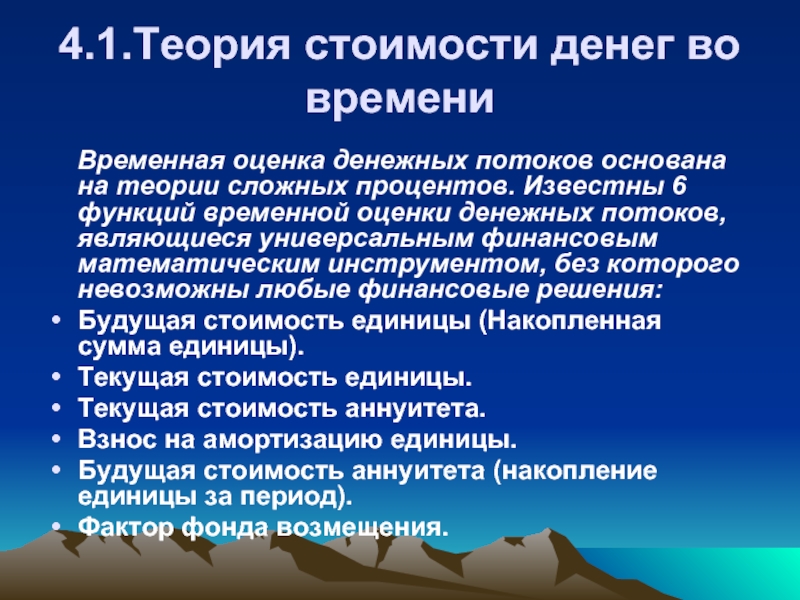 4.1.Теория стоимости денег во времени

Временная оценка денежных потоков основана на теории сложных процентов. Известны 6 функций временной оценки денежных потоков, являющиеся универсальным финансовым математическим инструментом, без которого невозможны любые финансовые решения:

• Будущая стоимость единицы (Накопленная сумма единицы).
• Текущая стоимость единицы.
• Текущая стоимость аннуитета.
• Взнос на амортизацию единицы.
• Будущая стоимость аннуитета (накопление единицы за период).
• Фактор фонда возмещения.